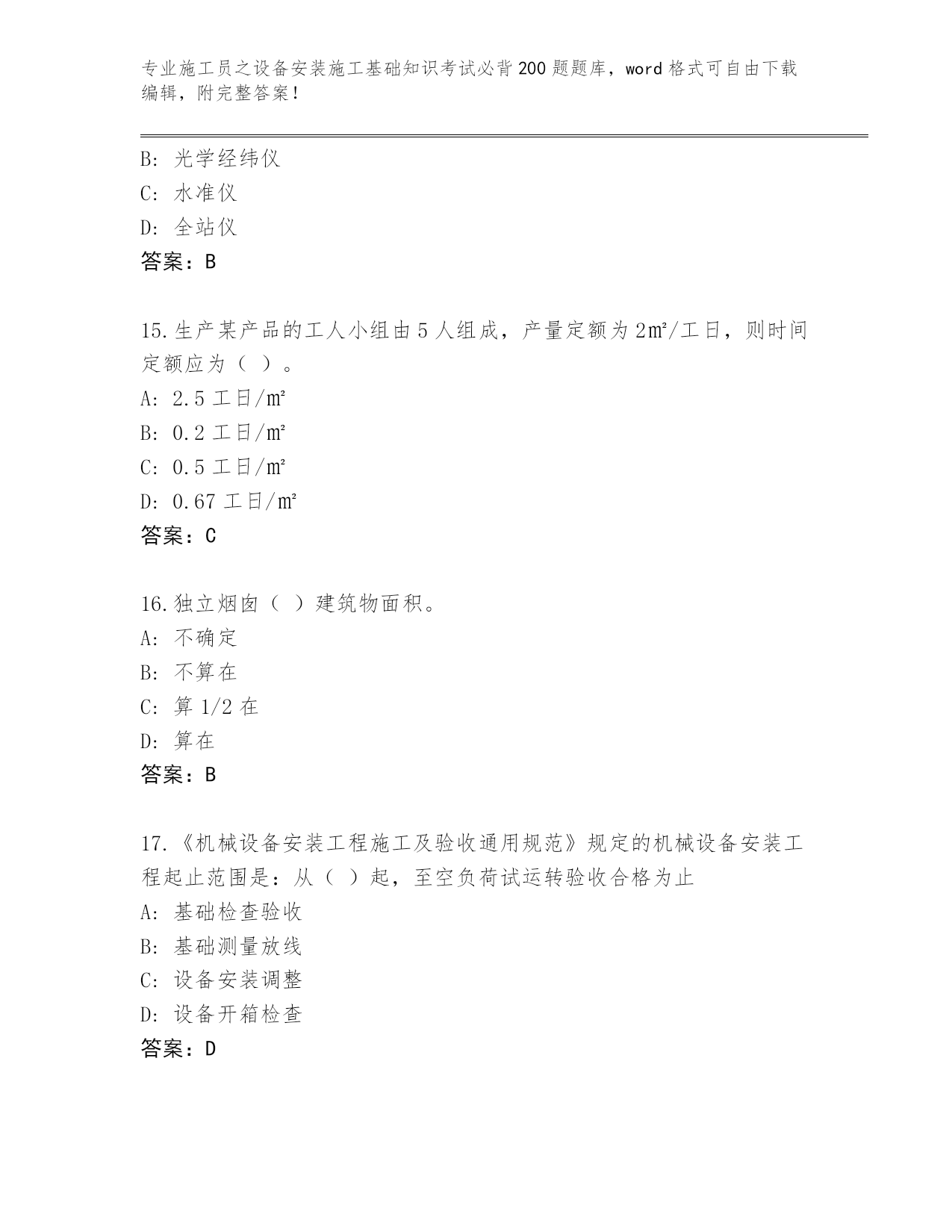 专业施工员之设备安装施工基础知识考试必背200题题库，word格式可自由下载编辑，附完整答案！

B: 光学经纬仪
C: 水准仪
D: 全站仪
答案：B

15.生产某产品的工人小组由5人组成，产量定额为2㎡/工日，则时间定额应为（ ）。
A: 2.5工日/㎡
B: 0.2工日/㎡
C: 0.5工日/㎡
D: 0.67工日/㎡
答案：C

16.独立烟囱（ ）建筑物面积。
A: 不确定
B: 不算在
C: 算1/2在
D: 算在
答案：B

17.《机械设备安装工程施工及验收通用规范》规定的机械设备安装工程起止范围是：从（ ）起，至空负荷试运转验收合格为止
A: 基础检查验收
B: 基础测量放线
C: 设备安装调整
D: 设备开箱检查
答案：D